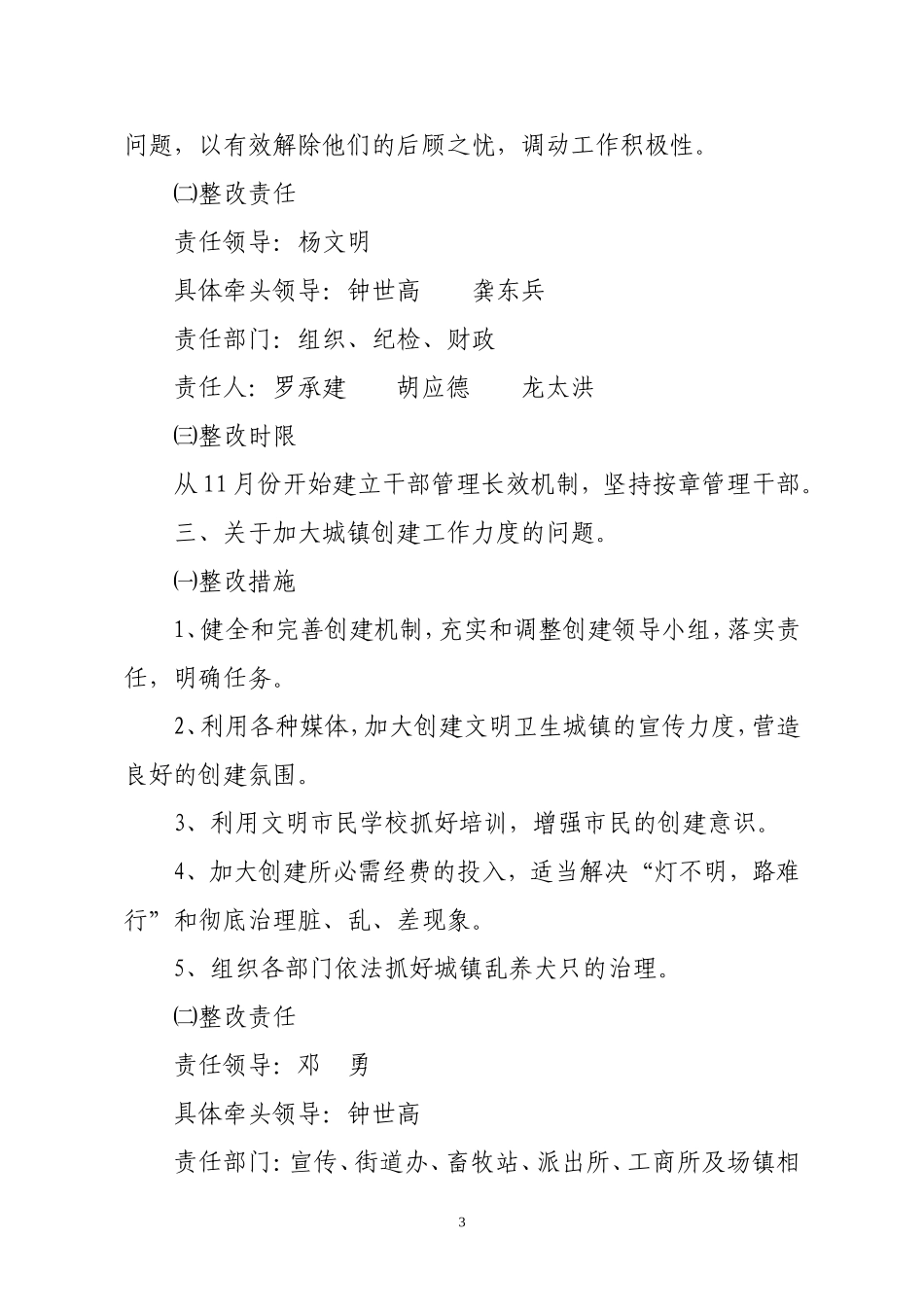 问题，以有效解除他们的后顾之忧，调动工作积极性。

㈡整改责任

责任领导：杨文明

具体牵头领导：钟世高　　龚东兵

责任部门：组织、纪检、财政

责任人：罗承建　　胡应德　　龙太洪

㈢整改时限

从11月份开始建立干部管理长效机制，坚持按章管理干部。

三、关于加大城镇创建工作力度的问题。

㈠整改措施

1、健全和完善创建机制，充实和调整创建领导小组，落实责任，明确任务。

2、利用各种媒体，加大创建文明卫生城镇的宣传力度，营造良好的创建氛围。

3、利用文明市民学校抓好培训，增强市民的创建意识。

4、加大创建所必需经费的投入，适当解决“灯不明，路难行”和彻底治理脏、乱、差现象。

5、组织各部门依法抓好城镇乱养犬只的治理。

㈡整改责任

责任领导：邓　勇

具体牵头领导：钟世高

责任部门：宣传、街道办、畜牧站、派出所、工商所及场镇相

3